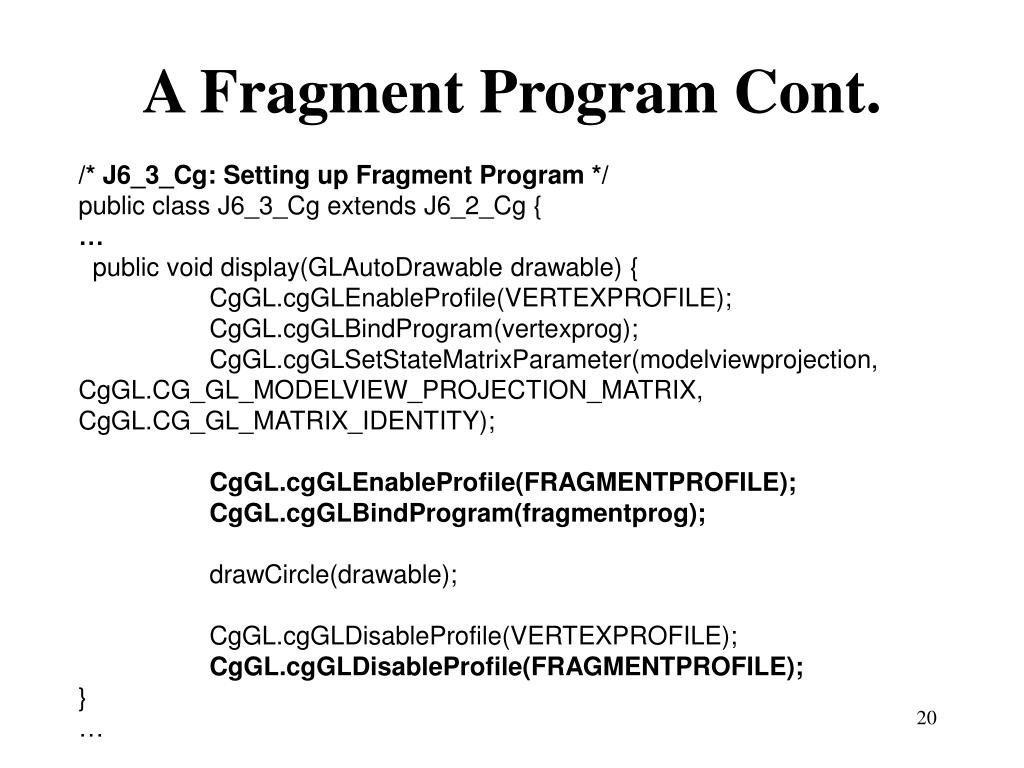 A Fragment Program Cont.

/* J6_3_Cg: Setting up Fragment Program */
public class J6_3_Cg extends J6_2_Cg {
…
public void display(GLAutoDrawable drawable) {
CgGL.cgGLEnableProfile(VERTEXPROFILE);
CgGL.cgGLBindProgram(vertexprog);
CgGL.cgGLSetStateMatrixParameter(modelviewprojection, CgGL.CG_GL_MODELVIEW_PROJECTION_MATRIX, CgGL.CG_GL_MATRIX_IDENTITY);

CgGL.cgGLEnableProfile(FRAGMENTPROFILE);
CgGL.cgGLBindProgram(fragmentprog);

drawCircle(drawable);

CgGL.cgGLDisableProfile(VERTEXPROFILE);
CgGL.cgGLDisableProfile(FRAGMENTPROFILE);
}
…

20